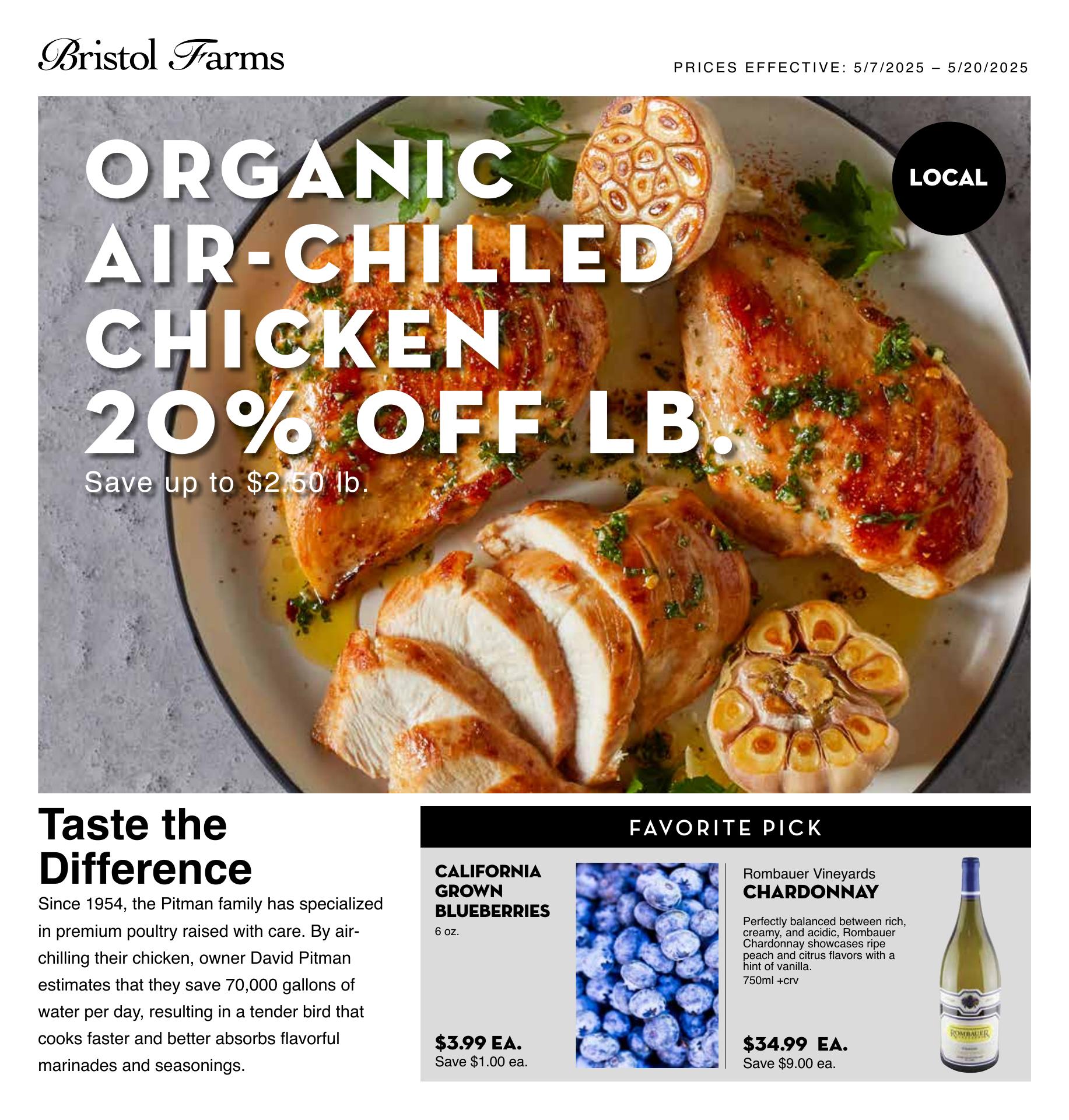 Bristol Farms

PRICES EFFECTIVE: 5/7/2025 – 5/20/2025

ORGANIC AIR-CHILLED CHICKEN 20% OFF LB.

Save up to $2.50 lb.

LOCAL

Taste the Difference

Since 1954, the Pitman family has specialized in premium poultry raised with care. By air-chilling their chicken, owner David Pitman estimates that they save 70,000 gallons of water per day, resulting in a tender bird that cooks faster and better absorbs flavorful marinades and seasonings.

FAVORITE PICK

CALIFORNIA GROWN BLUEBERRIES
6 oz.

$3.99 EA.
Save $1.00 ea.

Rombauer Vineyards
CHARDONNAY

Perfectly balanced between rich, creamy, and acidic, Rombauer Chardonnay showcases ripe peach and citrus flavors with a hint of vanilla.
750ml +crv

$34.99 EA.
Save $9.00 ea.